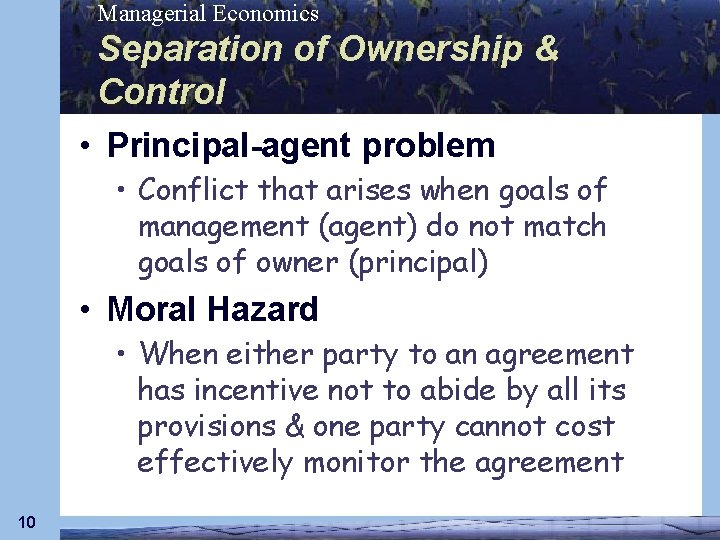 Managerial Economics

Separation of Ownership & Control

• Principal-agent problem

• Conflict that arises when goals of management (agent) do not match goals of owner (principal)

• Moral Hazard

• When either party to an agreement has incentive not to abide by all its provisions & one party cannot cost effectively monitor the agreement

10